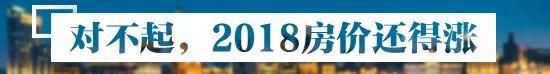 对不起，2018房价还得涨